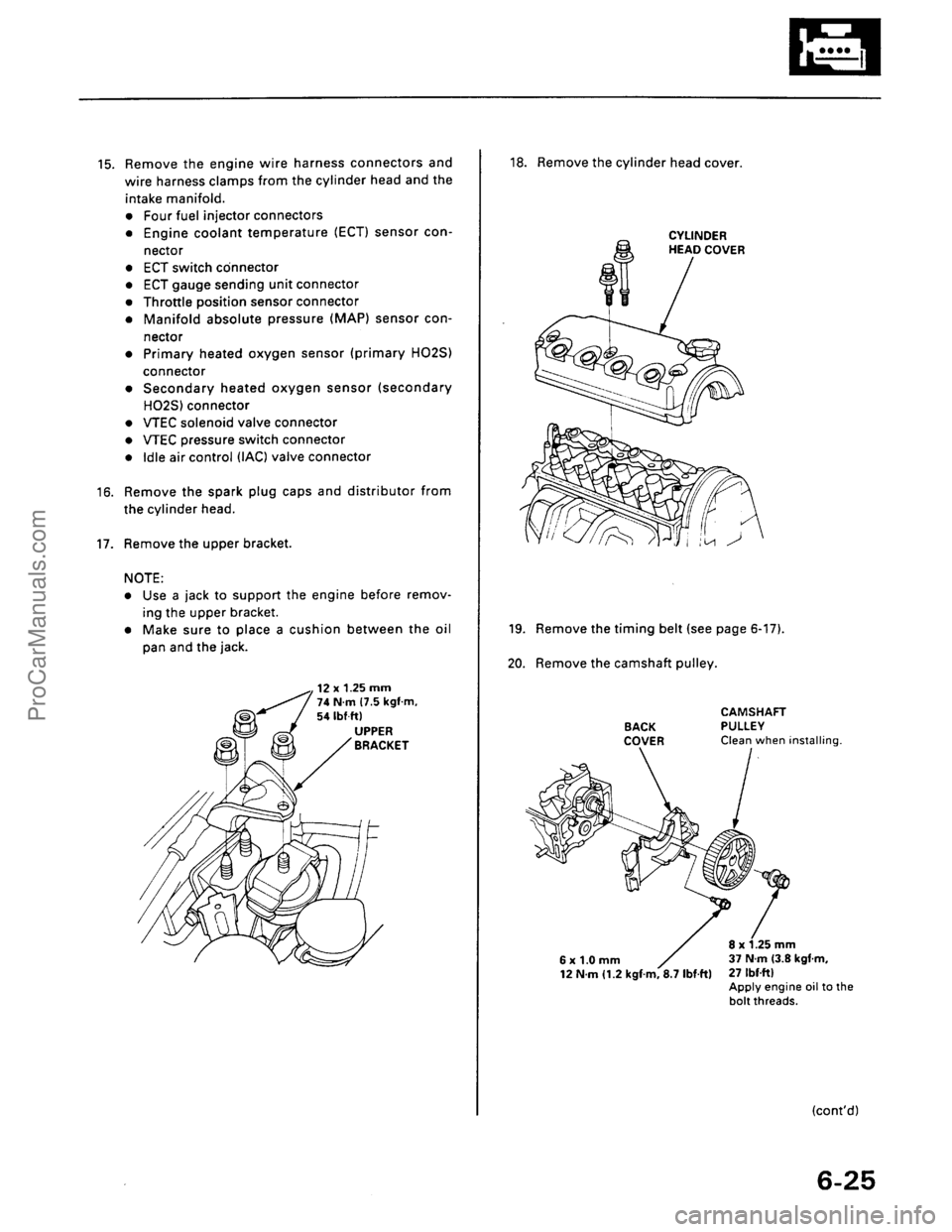 15. Remove the engine wire harness connectors and wire harness clamps from the cylinder head and the intake manifold.
• Four fuel injector connectors
• Engine coolant temperature (ECT) sensor connector
• ECT switch connector
• ECT gauge sending unit connector
• Throttle position sensor connector
• Manifold absolute pressure (MAP) sensor connector
• Primary heated oxygen sensor (primary HO2S) connector
• Secondary heated oxygen sensor (secondary HO2S) connector
• VTEC solenoid valve connector
• VTEC pressure switch connector
• Idle air control (IAC) valve connector

16. Remove the spark plug caps and distributor from the cylinder head.

17. Remove the upper bracket.

NOTE:
• Use a jack to support the engine before removing the upper bracket.
• Make sure to place a cushion between the oil pan and the jack.

12 x 1.25 mm
74 N·m (7.5 kgf·m, 54 lbf·ft)
UPPER BRACKET

18. Remove the cylinder head cover.

CYLINDER HEAD COVER

19. Remove the timing belt (see page 6-17).

20. Remove the camshaft pulley.

BACK COVER

CAMSHAFT PULLEY
Clean when installing.

6 x 1.0 mm
12 N·m (1.2 kgf·m, 8.7 lbf·ft)

8 x 1.25 mm
37 N·m (3.8 kgf·m, 27 lbf·ft)
Apply engine oil to the bolt threads.

(cont'd)

6-25

ProCarManuals.com

carmanualsonline.info